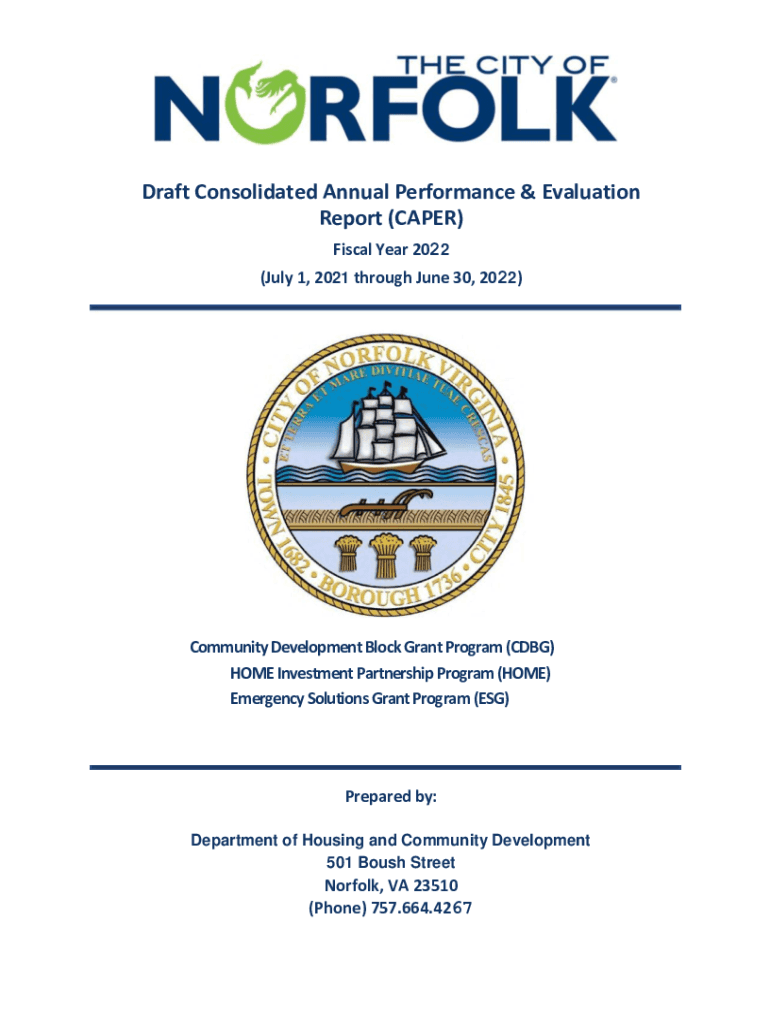 THE CITY OF
NORFOLK®

Draft Consolidated Annual Performance & Evaluation Report (CAPER)
Fiscal Year 2022
(July 1, 2021 through June 30, 2022)

CITY OF NORFOLK VIRGINIA
ET TERRA ET MARE DIVITIAE TUAE CRESCAS
TOWN 1682 • BOROUGH 1736 • CITY 1845

Community Development Block Grant Program (CDBG)
HOME Investment Partnership Program (HOME)
Emergency Solutions Grant Program (ESG)

Prepared by:

Department of Housing and Community Development
501 Boush Street
Norfolk, VA 23510
(Phone) 757.664.4267